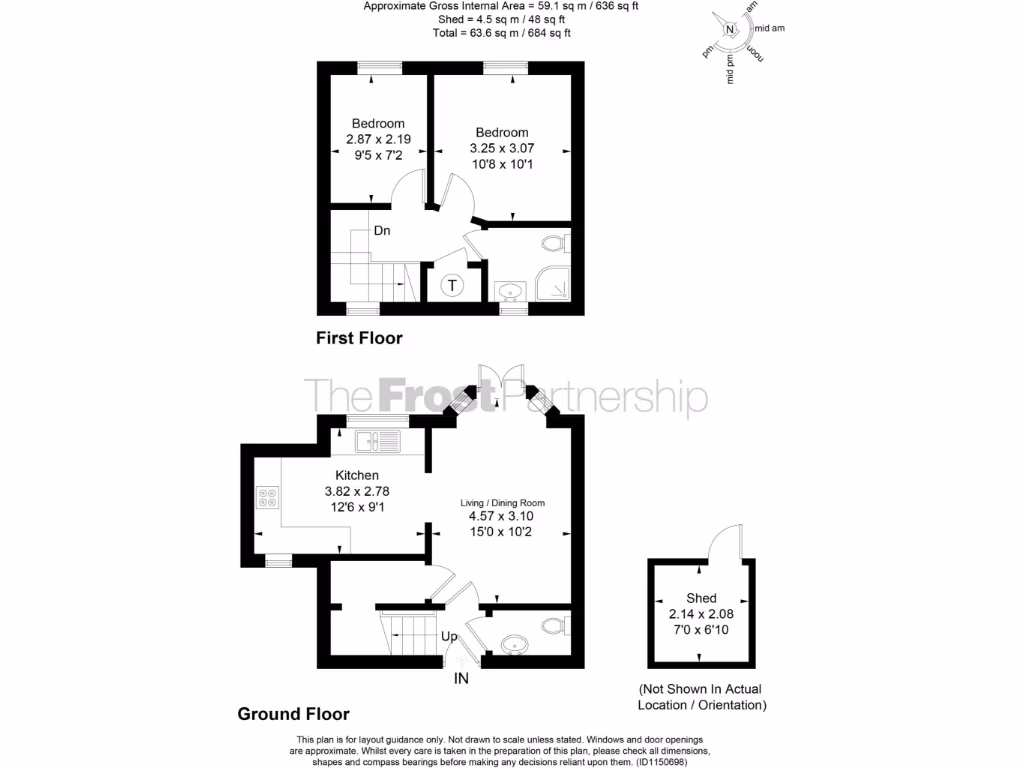 Approximate Gross Internal Area = 59.1 sq m / 636 sq ft
Shed = 4.5 sq m / 48 sq ft
Total = 63.6 sq m / 684 sq ft

N
am
mid am
noon
mid pm
pm

Bedroom
2.87 x 2.19
9'5 x 7'2

Bedroom
3.25 x 3.07
10'8 x 10'1

Dn

T

First Floor

The Frost Partnership

Kitchen
3.82 x 2.78
12'6 x 9'1

Living / Dining Room
4.57 x 3.10
15'0 x 10'2

Up

IN

Shed
2.14 x 2.08
7'0 x 6'10

(Not Shown In Actual Location / Orientation)

Ground Floor

This plan is for layout guidance only. Not drawn to scale unless stated. Windows and door openings are approximate. Whilst every care is taken in the preparation of this plan, please check all dimensions, shapes and compass bearings before making any decisions reliant upon them. (ID1150698)